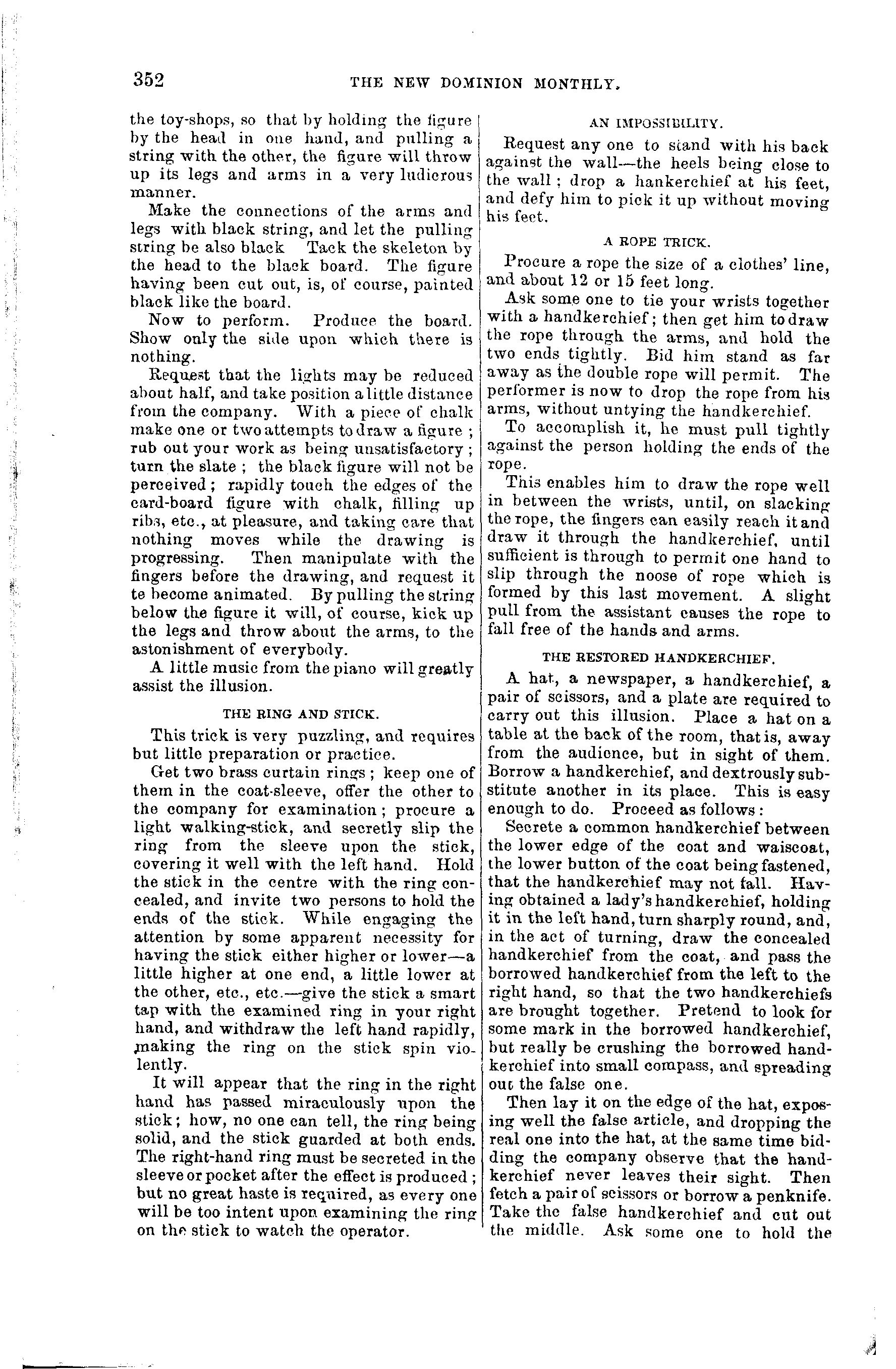 352 THE NEW DOMINION MONTHLY.

the toy-shops, so that by holding the figure by the head in one hand, and pulling a string with the other, the figure will throw up its legs and arms in a very ludicrous manner.

Make the connections of the arms and legs with black string, and let the pulling string be also black Tack the skeleton by the head to the black board. The figure having been cut out, is, of course, painted black like the board.

Now to perform. Produce the board. Show only the side upon which there is nothing.

Request that the lights may be reduced about half, and take position a little distance from the company. With a piece of chalk make one or two attempts to draw a figure; rub out your work as being unsatisfactory; turn the slate; the black figure will not be perceived; rapidly touch the edges of the card-board figure with chalk, filling up ribs, etc., at pleasure, and taking care that nothing moves while the drawing is progressing. Then manipulate with the fingers before the drawing, and request it te become animated. By pulling the string below the figure it will, of course, kick up the legs and throw about the arms, to the astonishment of everybody.

A little music from the piano will greatly assist the illusion.

THE RING AND STICK.

This trick is very puzzling, and requires but little preparation or practice.

Get two brass curtain rings; keep one of them in the coat-sleeve, offer the other to the company for examination; procure a light walking-stick, and secretly slip the ring from the sleeve upon the stick, covering it well with the left hand. Hold the stick in the centre with the ring concealed, and invite two persons to hold the ends of the stick. While engaging the attention by some apparent necessity for having the stick either higher or lower—a little higher at one end, a little lower at the other, etc., etc.—give the stick a smart tap with the examined ring in your right hand, and withdraw the left hand rapidly, making the ring on the stick spin violently.

It will appear that the ring in the right hand has passed miraculously upon the stick; how, no one can tell, the ring being solid, and the stick guarded at both ends. The right-hand ring must be secreted in the sleeve or pocket after the effect is produced; but no great haste is required, as every one will be too intent upon examining the ring on the stick to watch the operator.

AN IMPOSSIBILITY.

Request any one to stand with his back against the wall—the heels being close to the wall; drop a hankerchief at his feet, and defy him to pick it up without moving his feet.

A ROPE TRICK.

Procure a rope the size of a clothes' line, and about 12 or 15 feet long.

Ask some one to tie your wrists together with a handkerchief; then get him to draw the rope through the arms, and hold the two ends tightly. Bid him stand as far away as the double rope will permit. The performer is now to drop the rope from his arms, without untying the handkerchief.

To accomplish it, he must pull tightly against the person holding the ends of the rope.

This enables him to draw the rope well in between the wrists, until, on slacking the rope, the fingers can easily reach it and draw it through the handkerchief, until sufficient is through to permit one hand to slip through the noose of rope which is formed by this last movement. A slight pull from the assistant causes the rope to fall free of the hands and arms.

THE RESTORED HANDKERCHIEF.

A hat, a newspaper, a handkerchief, a pair of scissors, and a plate are required to carry out this illusion. Place a hat on a table at the back of the room, that is, away from the audience, but in sight of them. Borrow a handkerchief, and dextrously substitute another in its place. This is easy enough to do. Proceed as follows:

Secrete a common handkerchief between the lower edge of the coat and waiscoat, the lower button of the coat being fastened, that the handkerchief may not fall. Having obtained a lady's handkerchief, holding it in the left hand, turn sharply round, and, in the act of turning, draw the concealed handkerchief from the coat, and pass the borrowed handkerchief from the left to the right hand, so that the two handkerchiefs are brought together. Pretend to look for some mark in the borrowed handkerchief, but really be crushing the borrowed handkerchief into small compass, and spreading out the false one.

Then lay it on the edge of the hat, exposing well the false article, and dropping the real one into the hat, at the same time bidding the company observe that the handkerchief never leaves their sight. Then fetch a pair of scissors or borrow a penknife. Take the false handkerchief and cut out the middle. Ask some one to hold the